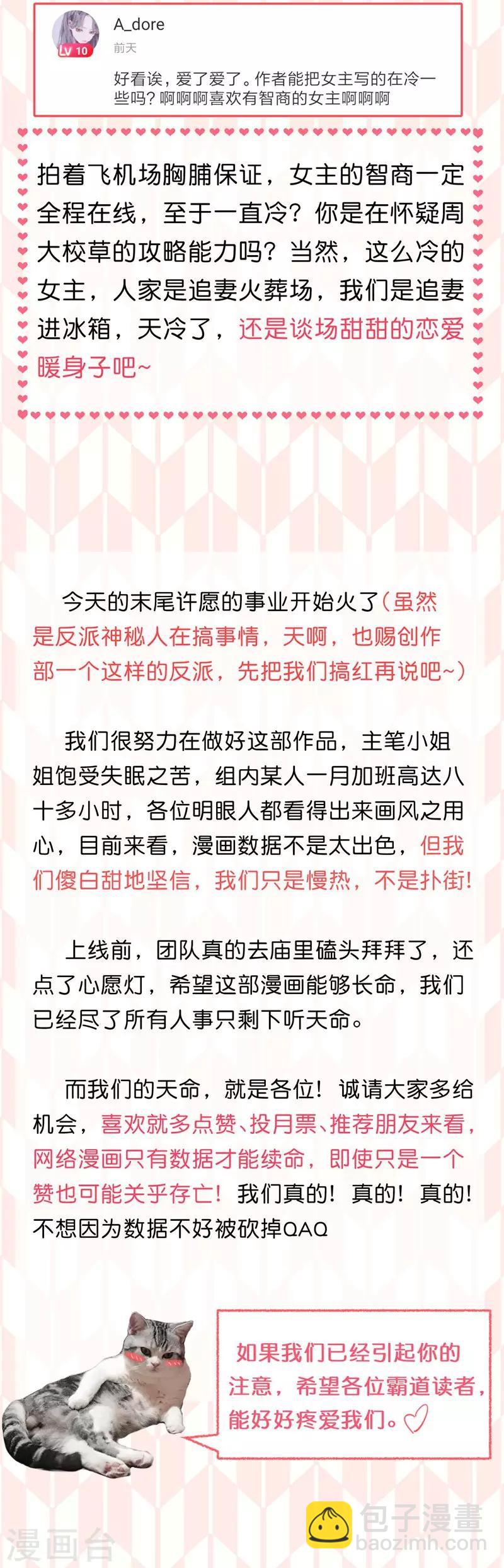 A_dore
Lv 10
前天

好看诶，爱了爱了。作者能把女主写的在冷一些吗？啊啊啊喜欢有智商的女主啊啊啊

拍着飞机场胸脯保证，女主的智商一定全程在线，至于一直冷？你是在怀疑周大校草的攻略能力吗？当然，这么冷的女主，人家是追妻火葬场，我们是追妻进冰箱，天冷了，还是谈场甜甜的恋爱暖身子吧~

今天的末尾许愿的事业开始火了（虽然是反派神秘人在搞事情，天啊，也赐创作部一个这样的反派，先把我们搞红再说吧~）

我们很努力在做好这部作品，主笔小姐姐饱受失眠之苦，组内某人一月加班高达八十多小时，各位明眼人都看得出来画风之用心，目前来看，漫画数据不是太出色，但我们傻白甜地坚信，我们只是慢热，不是扑街！

上线前，团队真的去庙里磕头拜拜了，还点了心愿灯，希望这部漫画能够长命，我们已经尽了所有人事只剩下听天命。

而我们的天命，就是各位！诚请大家多给机会，喜欢就多点赞、投月票、推荐朋友来看，网络漫画只有数据才能续命，即使只是一个赞也可能关乎存亡！我们真的！真的！真的！不想因为数据不好被砍掉QAQ

如果我们已经引起你的注意，希望各位霸道读者，能好好疼爱我们。

漫画台
包子漫畫
baozimh.com